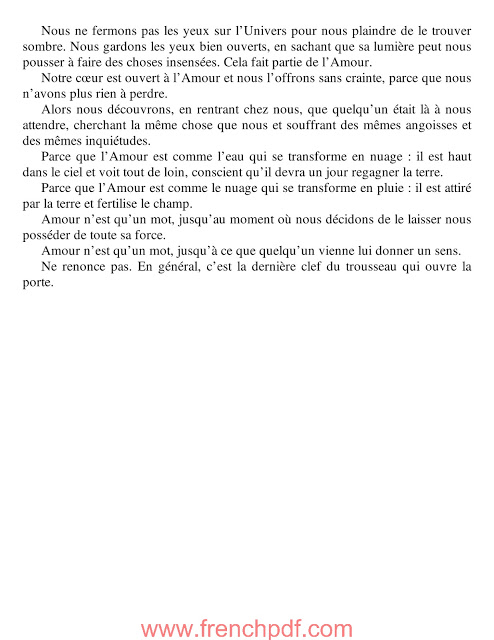 Nous ne fermons pas les yeux sur l'Univers pour nous plaindre de le trouver sombre. Nous gardons les yeux bien ouverts, en sachant que sa lumière peut nous pousser à faire des choses insensées. Cela fait partie de l'Amour.

Notre cœur est ouvert à l'Amour et nous l'offrons sans crainte, parce que nous n'avons plus rien à perdre.

Alors nous découvrons, en rentrant chez nous, que quelqu'un était là à nous attendre, cherchant la même chose que nous et souffrant des mêmes angoisses et des mêmes inquiétudes.

Parce que l'Amour est comme l'eau qui se transforme en nuage : il est haut dans le ciel et voit tout de loin, conscient qu'il devra un jour regagner la terre.

Parce que l'Amour est comme le nuage qui se transforme en pluie : il est attiré par la terre et fertilise le champ.

Amour n'est qu'un mot, jusqu'au moment où nous décidons de le laisser nous posséder de toute sa force.

Amour n'est qu'un mot, jusqu'à ce que quelqu'un vienne lui donner un sens.

Ne renonce pas. En général, c'est la dernière clef du trousseau qui ouvre la porte.

www.frenchpdf.com